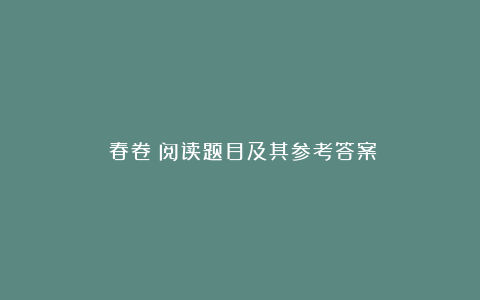 春卷 阅读题目及其参考答案